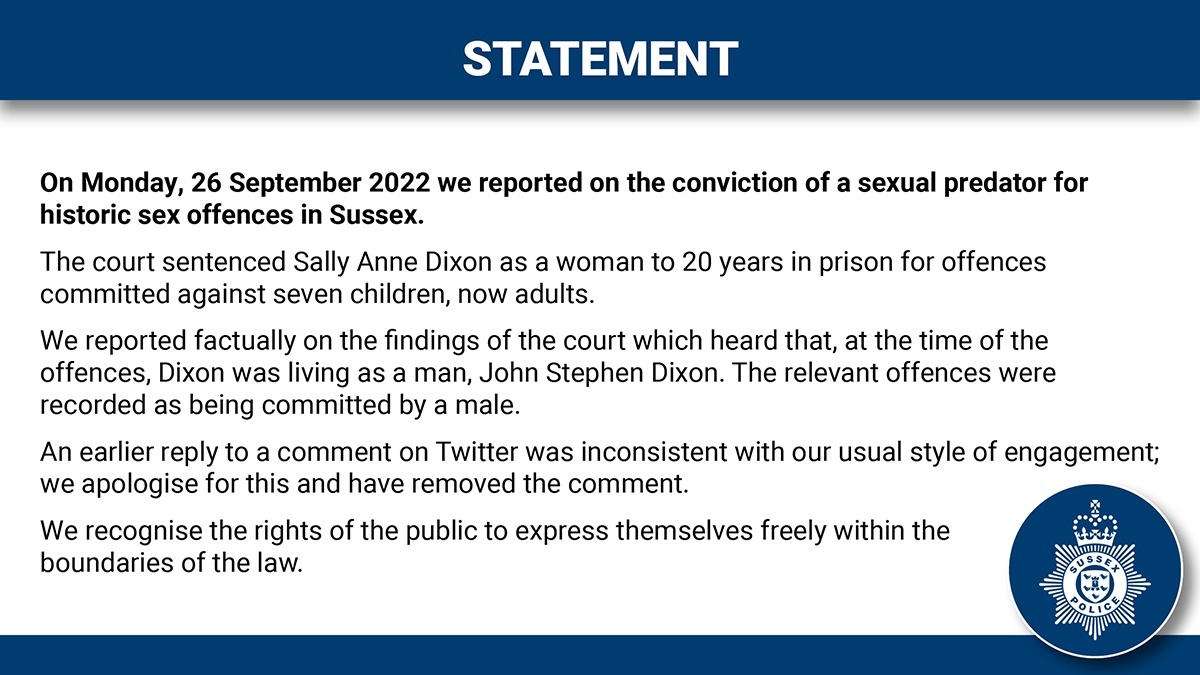 STATEMENT

On Monday, 26 September 2022 we reported on the conviction of a sexual predator for historic sex offences in Sussex.

The court sentenced Sally Anne Dixon as a woman to 20 years in prison for offences committed against seven children, now adults.

We reported factually on the findings of the court which heard that, at the time of the offences, Dixon was living as a man, John Stephen Dixon. The relevant offences were recorded as being committed by a male.

An earlier reply to a comment on Twitter was inconsistent with our usual style of engagement; we apologise for this and have removed the comment.

We recognise the rights of the public to express themselves freely within the boundaries of the law.

SUSSEX POLICE